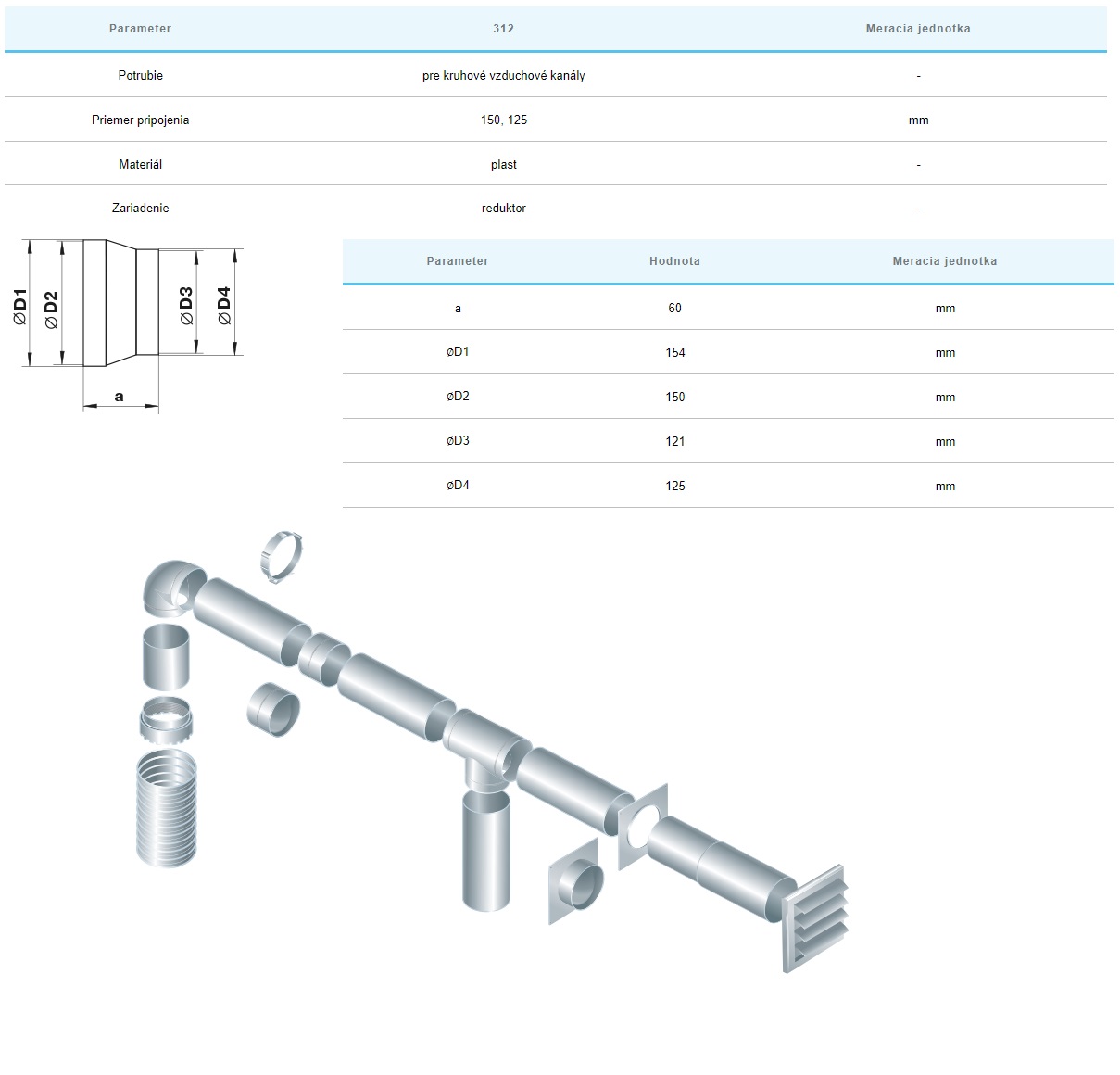 | Parameter | 312 | Meracia jednotka |
|---|---|---|
| Potrubie | pre kruhové vzduchové kanály | - |
| Priemer pripojenia | 150, 125 | mm |
| Materiál | plast | - |
| Zariadenie | reduktor | - |

ØD1 ØD2 ØD3 ØD4
a

| Parameter | Hodnota | Meracia jednotka |
|---|---|---|
| a | 60 | mm |
| øD1 | 154 | mm |
| øD2 | 150 | mm |
| øD3 | 121 | mm |
| øD4 | 125 | mm |